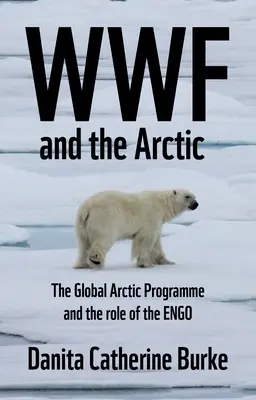 WWF
and the Arctic

The Global Arctic Programme and the role of the ENGO

Danita Catherine Burke